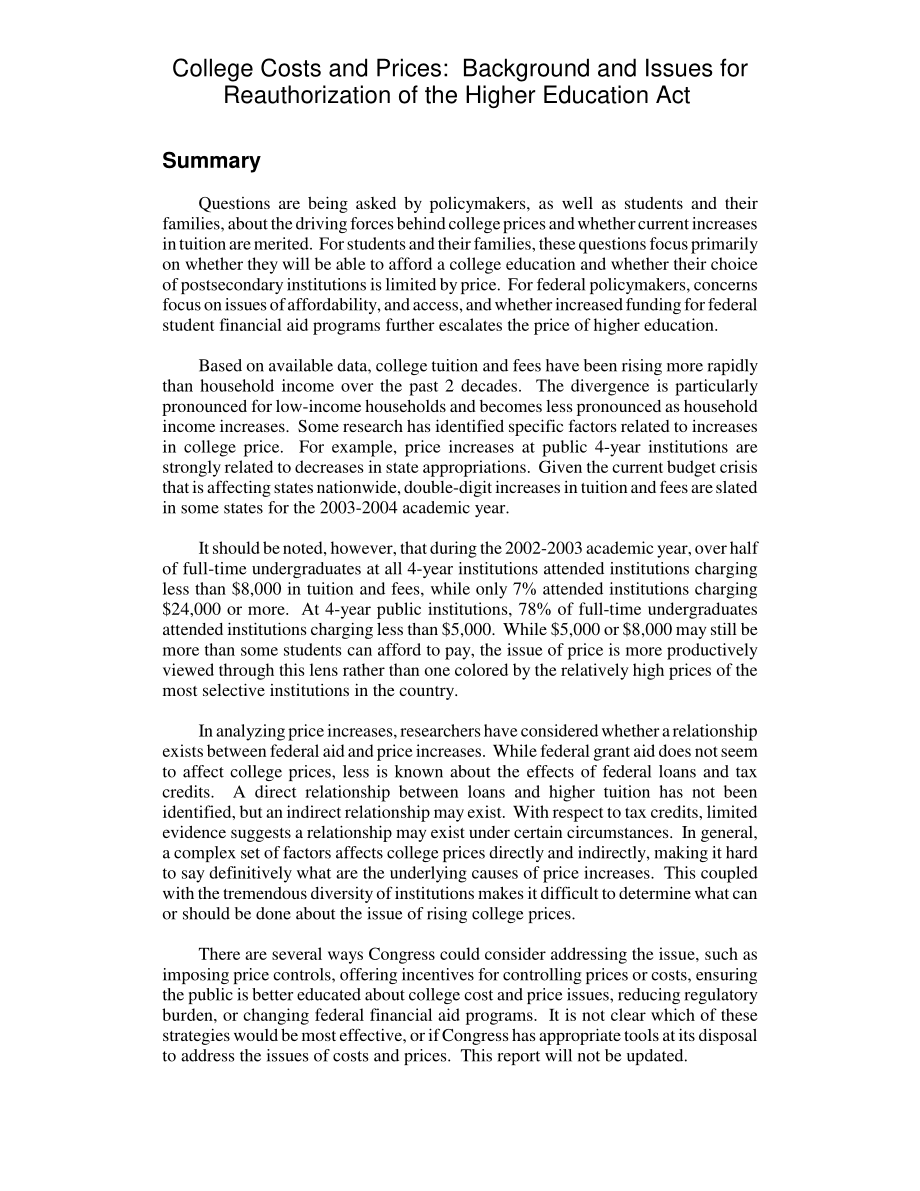 College Costs and Prices: Background and Issues for Reauthorization of the Higher Education Act

Summary

Questions are being asked by policymakers, as well as students and their families, about the driving forces behind college prices and whether current increases in tuition are merited. For students and their families, these questions focus primarily on whether they will be able to afford a college education and whether their choice of postsecondary institutions is limited by price. For federal policymakers, concerns focus on issues of affordability, and access, and whether increased funding for federal student financial aid programs further escalates the price of higher education.

Based on available data, college tuition and fees have been rising more rapidly than household income over the past 2 decades. The divergence is particularly pronounced for low-income households and becomes less pronounced as household income increases. Some research has identified specific factors related to increases in college price. For example, price increases at public 4-year institutions are strongly related to decreases in state appropriations. Given the current budget crisis that is affecting states nationwide, double-digit increases in tuition and fees are slated in some states for the 2003-2004 academic year.

It should be noted, however, that during the 2002-2003 academic year, over half of full-time undergraduates at all 4-year institutions attended institutions charging less than \$8,000 in tuition and fees, while only 7% attended institutions charging \$24,000 or more. At 4-year public institutions, 78% of full-time undergraduates attended institutions charging less than \$5,000. While \$5,000 or \$8,000 may still be more than some students can afford to pay, the issue of price is more productively viewed through this lens rather than one colored by the relatively high prices of the most selective institutions in the country.

In analyzing price increases, researchers have considered whether a relationship exists between federal aid and price increases. While federal grant aid does not seem to affect college prices, less is known about the effects of federal loans and tax credits. A direct relationship between loans and higher tuition has not been identified, but an indirect relationship may exist. With respect to tax credits, limited evidence suggests a relationship may exist under certain circumstances. In general, a complex set of factors affects college prices directly and indirectly, making it hard to say definitively what are the underlying causes of price increases. This coupled with the tremendous diversity of institutions makes it difficult to determine what can or should be done about the issue of rising college prices.

There are several ways Congress could consider addressing the issue, such as imposing price controls, offering incentives for controlling prices or costs, ensuring the public is better educated about college cost and price issues, reducing regulatory burden, or changing federal financial aid programs. It is not clear which of these strategies would be most effective, or if Congress has appropriate tools at its disposal to address the issues of costs and prices. This report will not be updated.